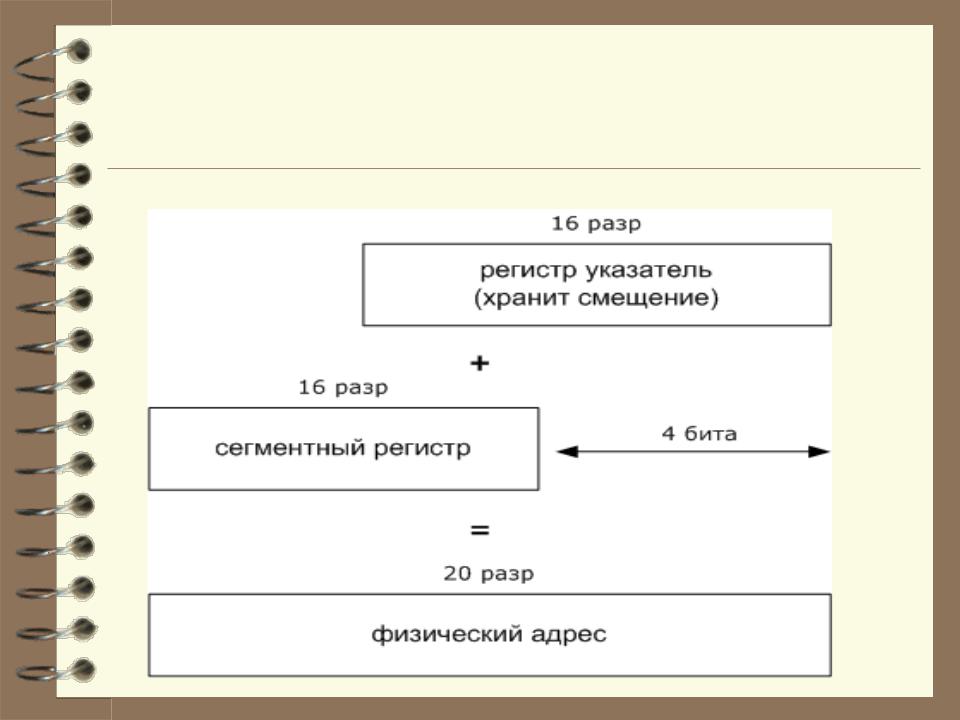 16 разр

регистр указатель
(хранит смещение)

+

16 разр

сегментный регистр

4 бита

=

20 разр

физический адрес